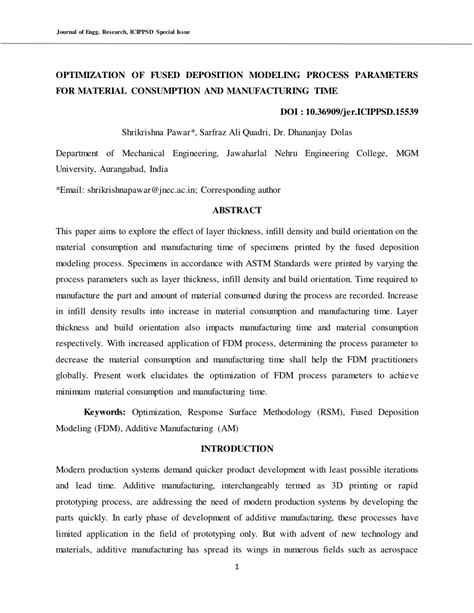 Journal of Engg. Research, ICIPPSD Special Issue

OPTIMIZATION OF FUSED DEPOSITION MODELING PROCESS PARAMETERS FOR MATERIAL CONSUMPTION AND MANUFACTURING TIME

DOI : 10.36909/jer.ICIPPSD.15539

Shrikrishna Pawar*, Sarfraz Ali Quadri, Dr. Dhananjay Dolas

Department of Mechanical Engineering, Jawaharlal Nehru Engineering College, MGM University, Aurangabad, India

*Email: shrikrishnapawar@jnec.ac.in; Corresponding author

ABSTRACT

This paper aims to explore the effect of layer thickness, infill density and build orientation on the material consumption and manufacturing time of specimens printed by the fused deposition modeling process. Specimens in accordance with ASTM Standards were printed by varying the process parameters such as layer thickness, infill density and build orientation. Time required to manufacture the part and amount of material consumed during the process are recorded. Increase in infill density results into increase in material consumption and manufacturing time. Layer thickness and build orientation also impacts manufacturing time and material consumption respectively. With increased application of FDM process, determining the process parameter to decrease the material consumption and manufacturing time shall help the FDM practitioners globally. Present work elucidates the optimization of FDM process parameters to achieve minimum material consumption and manufacturing time.

Keywords: Optimization, Response Surface Methodology (RSM), Fused Deposition Modeling (FDM), Additive Manufacturing (AM)

INTRODUCTION

Modern production systems demand quicker product development with least possible iterations and lead time. Additive manufacturing, interchangeably termed as 3D printing or rapid prototyping process, are addressing the need of modern production systems by developing the parts quickly. In early phase of development of additive manufacturing, these processes have limited application in the field of prototyping only. But with advent of new technology and materials, additive manufacturing has spread its wings in numerous fields such as aerospace

1